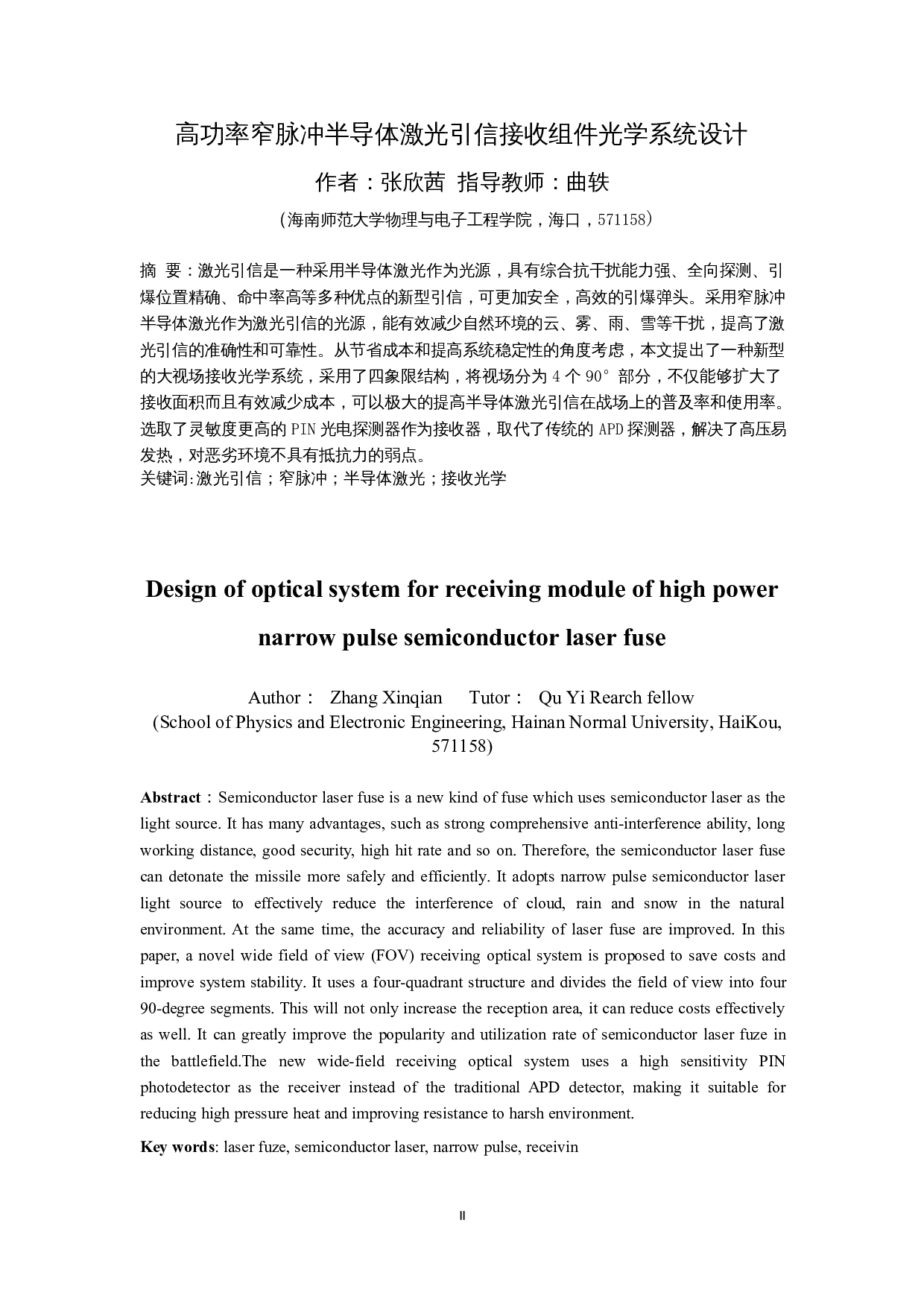 高功率窄脉冲半导体激光引信接收组件光学系统设计

作者：张欣茜 指导教师：曲轶

（海南师范大学物理与电子工程学院，海口，571158）

摘 要：激光引信是一种采用半导体激光作为光源，具有综合抗干扰能力强、全向探测、引爆位置精确、命中率高等多种优点的新型引信，可更加安全，高效的引爆弹头。采用窄脉冲半导体激光作为激光引信的光源，能有效减少自然环境的云、雾、雨、雪等干扰，提高了激光引信的准确性和可靠性。从节省成本和提高系统稳定性的角度考虑，本文提出了一种新型的大视场接收光学系统，采用了四象限结构，将视场分为 4 个 90° 部分，不仅能够扩大了接收面积而且有效减少成本，可以极大的提高半导体激光引信在战场上的普及率和使用率。选取了灵敏度更高的 PIN 光电探测器作为接收器，取代了传统的 APD 探测器，解决了高压易发热，对恶劣环境不具有抵抗力的弱点。
关键词:激光引信；窄脉冲；半导体激光；接收光学

Design of optical system for receiving module of high power narrow pulse semiconductor laser fuse

Author： Zhang Xinqian Tutor： Qu Yi Rearch fellow
(School of Physics and Electronic Engineering, Hainan Normal University, HaiKou, 571158)

Abstract：Semiconductor laser fuse is a new kind of fuse which uses semiconductor laser as the light source. It has many advantages, such as strong comprehensive anti-interference ability, long working distance, good security, high hit rate and so on. Therefore, the semiconductor laser fuse can detonate the missile more safely and efficiently. It adopts narrow pulse semiconductor laser light source to effectively reduce the interference of cloud, rain and snow in the natural environment. At the same time, the accuracy and reliability of laser fuse are improved. In this paper, a novel wide field of view (FOV) receiving optical system is proposed to save costs and improve system stability. It uses a four-quadrant structure and divides the field of view into four 90-degree segments. This will not only increase the reception area, it can reduce costs effectively as well. It can greatly improve the popularity and utilization rate of semiconductor laser fuze in the battlefield.The new wide-field receiving optical system uses a high sensitivity PIN photodetector as the receiver instead of the traditional APD detector, making it suitable for reducing high pressure heat and improving resistance to harsh environment.

Key words: laser fuze, semiconductor laser, narrow pulse, receivin

II